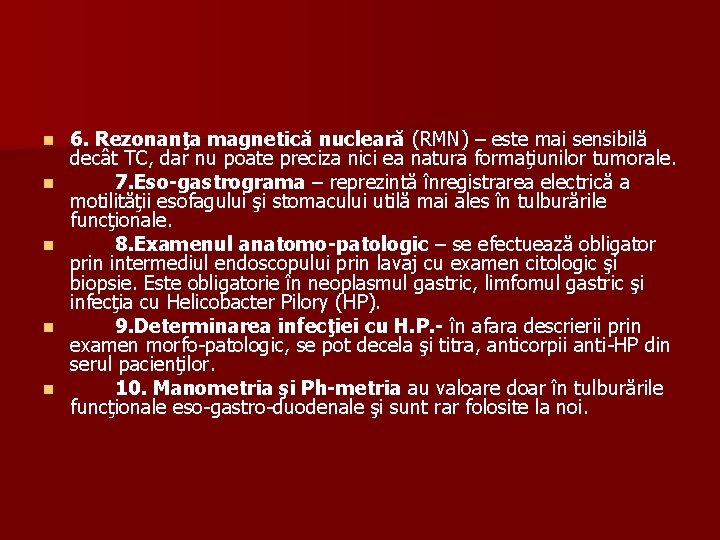 6. Rezonanţa magnetică nucleară (RMN) – este mai sensibilă decât TC, dar nu poate preciza nici ea natura formaţiunilor tumorale.

7.Eso-gastrograma – reprezintă înregistrarea electrică a motilităţii esofagului şi stomacului utilă mai ales în tulburările funcţionale.

8.Examenul anatomo-patologic – se efectuează obligator prin intermediul endoscopului prin lavaj cu examen citologic şi biopsie. Este obligatorie în neoplasmul gastric, limfomul gastric şi infecţia cu Helicobacter Pilory (HP).

9.Determinarea infecţiei cu H.P.- în afara descrierii prin examen morfo-patologic, se pot decela şi titra, anticorpii anti-HP din serul pacienţilor.

10. Manometria şi Ph-metria au valoare doar în tulburările funcţionale eso-gastro-duodenale şi sunt rar folosite la noi.